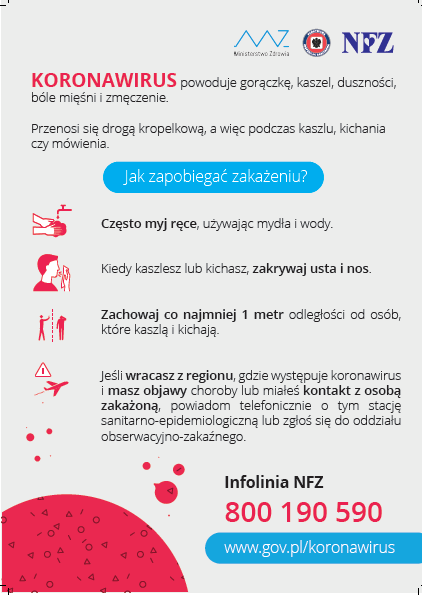 Ministerstwo Zdrowia

NFZ

KORONAWIRUS powoduje gorączkę, kaszel, duszności, bóle mięśni i zmęczenie.

Przenosi się drogą kropelkową, a więc podczas kaszlu, kichania czy mówienia.

Jak zapobiegać zakażeniu?

Często myj ręce, używając mydła i wody.

Kiedy kaszlesz lub kichasz, zakrywaj usta i nos.

Zachowaj co najmniej 1 metr odległości od osób, które kaszlą i kichają.

Jeśli wracasz z regionu, gdzie występuje koronawirus i masz objawy choroby lub miałeś kontakt z osobą zakażoną, powiadom telefonicznie o tym stację sanitarno-epidemiologiczną lub zgłoś się do oddziału obserwacyjno-zakaźnego.

Infolinia NFZ

800 190 590

www.gov.pl/koronawirus